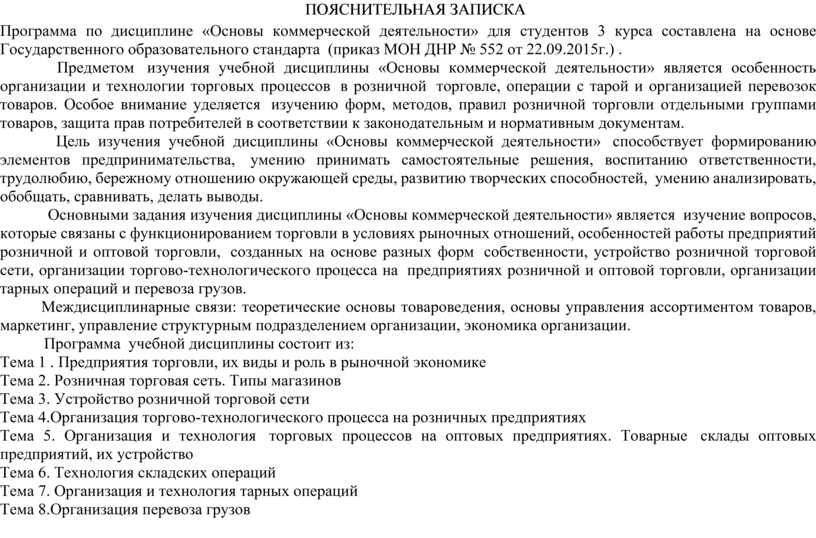 ПОЯСНИТЕЛЬНАЯ ЗАПИСКА

Программа по дисциплине «Основы коммерческой деятельности» для студентов 3 курса составлена на основе Государственного образовательного стандарта (приказ МОН ДНР № 552 от 22.09.2015г.) .

Предметом изучения учебной дисциплины «Основы коммерческой деятельности» является особенность организации и технологии торговых процессов в розничной торговле, операции с тарой и организацией перевозок товаров. Особое внимание уделяется изучению форм, методов, правил розничной торговли отдельными группами товаров, защита прав потребителей в соответствии к законодательным и нормативным документам.

Цель изучения учебной дисциплины «Основы коммерческой деятельности» способствует формированию элементов предпринимательства, умению принимать самостоятельные решения, воспитанию ответственности, трудолюбию, бережному отношению окружающей среды, развитию творческих способностей, умению анализировать, обобщать, сравнивать, делать выводы.

Основными задания изучения дисциплины «Основы коммерческой деятельности» является изучение вопросов, которые связаны с функционированием торговли в условиях рыночных отношений, особенностей работы предприятий розничной и оптовой торговли, созданных на основе разных форм собственности, устройство розничной торговой сети, организации торгово-технологического процесса на предприятиях розничной и оптовой торговли, организации тарных операций и перевоза грузов.

Междисциплинарные связи: теоретические основы товароведения, основы управления ассортиментом товаров, маркетинг, управление структурным подразделением организации, экономика организации.

Программа учебной дисциплины состоит из:
Тема 1 . Предприятия торговли, их виды и роль в рыночной экономике
Тема 2. Розничная торговая сеть. Типы магазинов
Тема 3. Устройство розничной торговой сети
Тема 4.Организация торгово-технологического процесса на розничных предприятиях
Тема 5. Организация и технология торговых процессов на оптовых предприятиях. Товарные склады оптовых предприятий, их устройство
Тема 6. Технология складских операций
Тема 7. Организация и технология тарных операций
Тема 8.Организация перевоза грузов